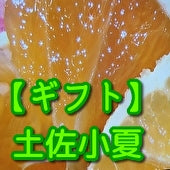 【ギフト】
土佐小夏